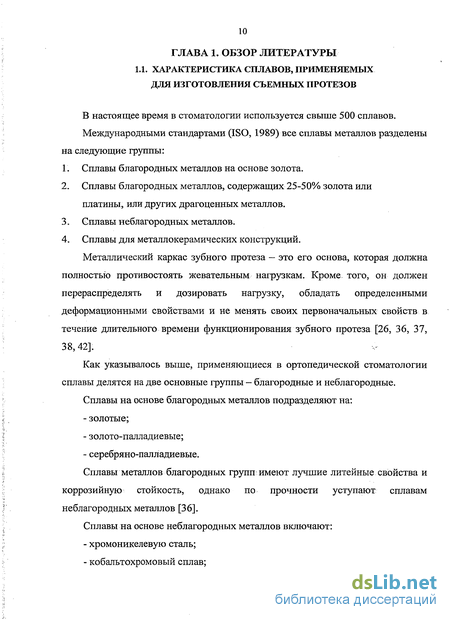 10

ГЛАВА 1. ОБЗОР ЛИТЕРАТУРЫ

1.1. ХАРАКТЕРИСТИКА СПЛАВОВ, ПРИМЕНЯЕМЫХ ДЛЯ ИЗГОТОВЛЕНИЯ СЪЕМНЫХ ПРОТЕЗОВ

В настоящее время в стоматологии используется свыше 500 сплавов.

Международными стандартами (ISO, 1989) все сплавы металлов разделены на следующие группы:

1. Сплавы благородных металлов на основе золота.
2. Сплавы благородных металлов, содержащих 25-50% золота или платины, или других драгоценных металлов.
3. Сплавы неблагородных металлов.
4. Сплавы для металлокерамических конструкций.

Металлический каркас зубного протеза – это его основа, которая должна полностью противостоять жевательным нагрузкам. Кроме того, он должен перераспределять и дозировать нагрузку, обладать определенными деформационными свойствами и не менять своих первоначальных свойств в течение длительного времени функционирования зубного протеза [26, 36, 37, 38, 42].

Как указывалось выше, применяющиеся в ортопедической стоматологии сплавы делятся на две основные группы – благородные и неблагородные.

Сплавы на основе благородных металлов подразделяют на:

- золотые;

- золото-палладиевые;

- серебряно-палладиевые.

Сплавы металлов благородных групп имеют лучшие литейные свойства и коррозийную стойкость, однако по прочности уступают сплавам неблагородных металлов [36].

Сплавы на основе неблагородных металлов включают:

- хромоникелевую сталь;

- кобальтохромовый сплав;

dsLib.net
библиотека диссертаций